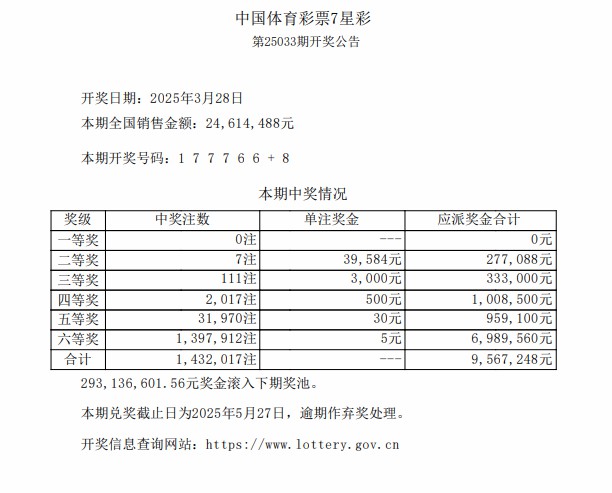 中国体育彩票7星彩
第25033期开奖公告

开奖日期：2025年3月28日
本期全国销售金额：24,614,488元

本期开奖号码：1 7 7 7 6 6 + 8

本期中奖情况

| 奖级 | 中奖注数 | 单注奖金 | 应派奖金合计 |
|---|---|---|---|
| 一等奖 | 0注 | --- | 0元 |
| 二等奖 | 7注 | 39,584元 | 277,088元 |
| 三等奖 | 111注 | 3,000元 | 333,000元 |
| 四等奖 | 2,017注 | 500元 | 1,008,500元 |
| 五等奖 | 31,970注 | 30元 | 959,100元 |
| 六等奖 | 1,397,912注 | 5元 | 6,989,560元 |
| 合计 | 1,432,017注 | --- | 9,567,248元 |

293,136,601.56元奖金滚入下期奖池。

本期兑奖截止日为2025年5月27日，逾期作弃奖处理。

开奖信息查询网站：https://www.lottery.gov.cn